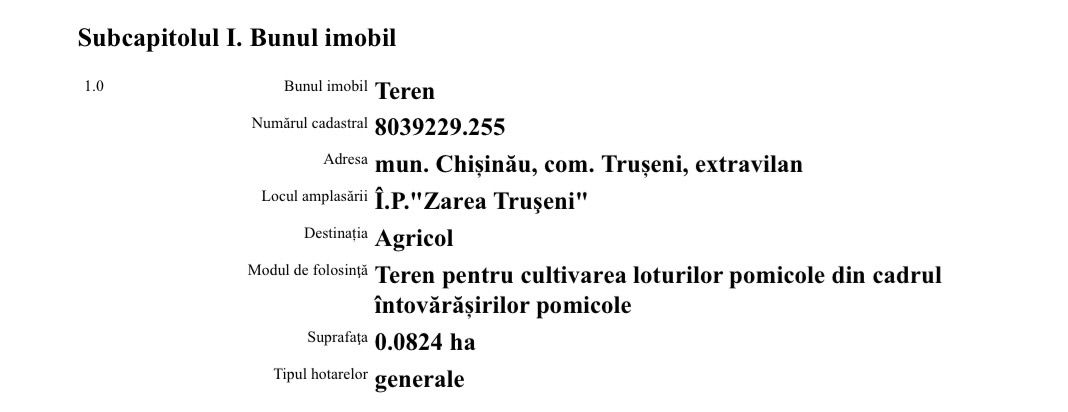 Subcapitolul I. Bunul imobil

1.0

Bunul imobil Teren

Numărul cadastral 8039229.255

Adresa mun. Chișinău, com. Trușeni, extravilan

Locul amplasării Î.P."Zarea Trușeni"

Destinația Agricol

Modul de folosință Teren pentru cultivarea loturilor pomicole din cadrul întovărășirilor pomicole

Suprafața 0.0824 ha

Tipul hotarelor generale